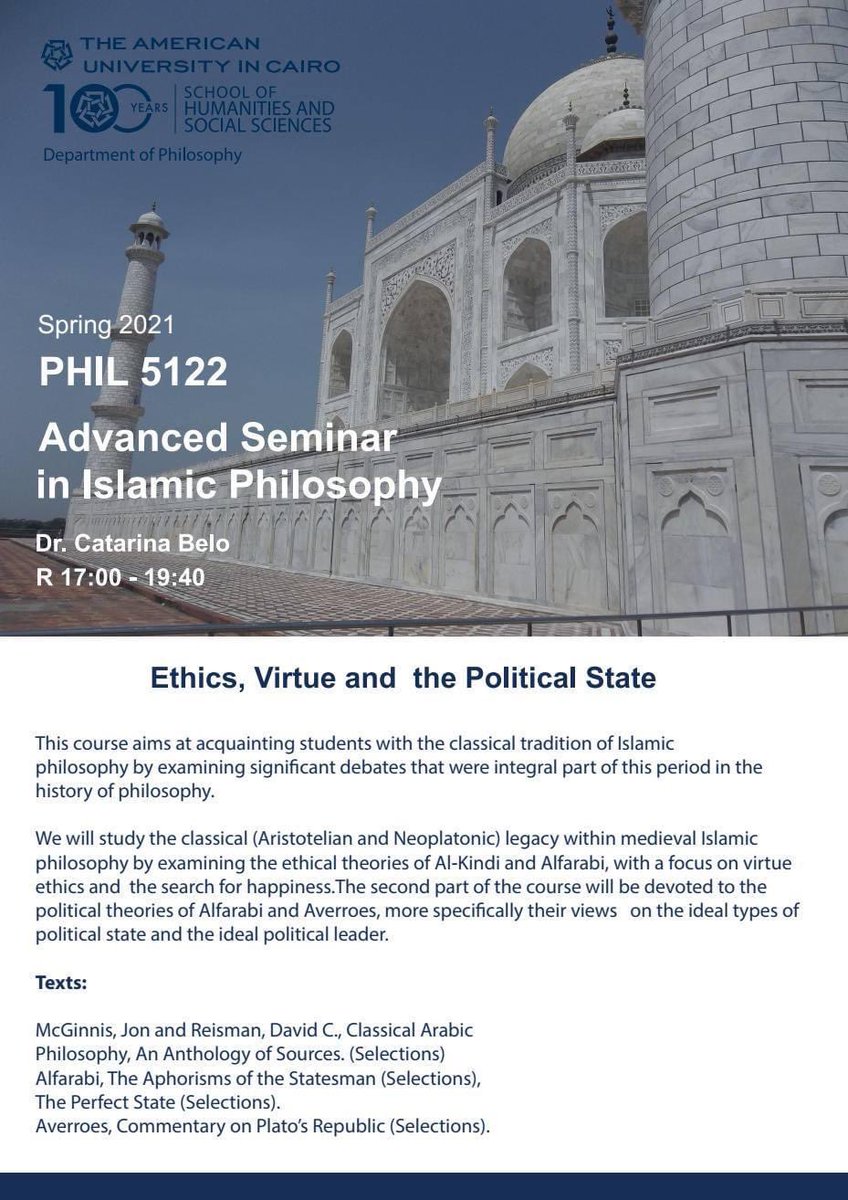 THE AMERICAN UNIVERSITY IN CAIRO
100 YEARS SCHOOL OF HUMANITIES AND SOCIAL SCIENCES
Department of Philosophy

Spring 2021
PHIL 5122
Advanced Seminar in Islamic Philosophy
Dr. Catarina Belo
R 17:00 - 19:40

Ethics, Virtue and the Political State

This course aims at acquainting students with the classical tradition of Islamic philosophy by examining significant debates that were integral part of this period in the history of philosophy.

We will study the classical (Aristotelian and Neoplatonic) legacy within medieval Islamic philosophy by examining the ethical theories of Al-Kindi and Alfarabi, with a focus on virtue ethics and the search for happiness.The second part of the course will be devoted to the political theories of Alfarabi and Averroes, more specifically their views on the ideal types of political state and the ideal political leader.

Texts:

McGinnis, Jon and Reisman, David C., Classical Arabic Philosophy, An Anthology of Sources. (Selections)
Alfarabi, The Aphorisms of the Statesman (Selections),
The Perfect State (Selections).
Averroes, Commentary on Plato's Republic (Selections).